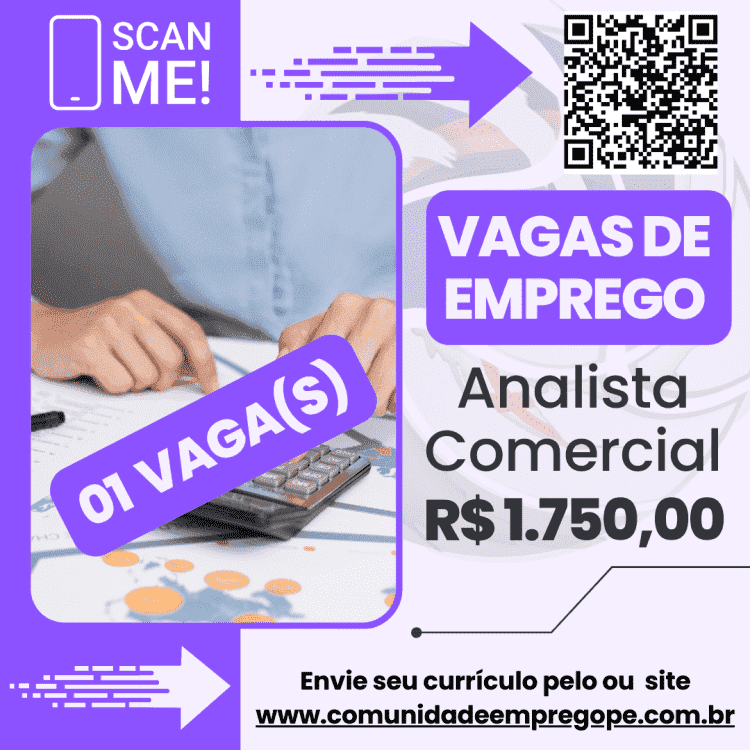 SCAN ME!

VAGAS DE EMPREGO

01 VAGA(S)

Analista Comercial

R$ 1.750,00

Envie seu currículo pelo ou site
www.comunidadeempregope.com.br